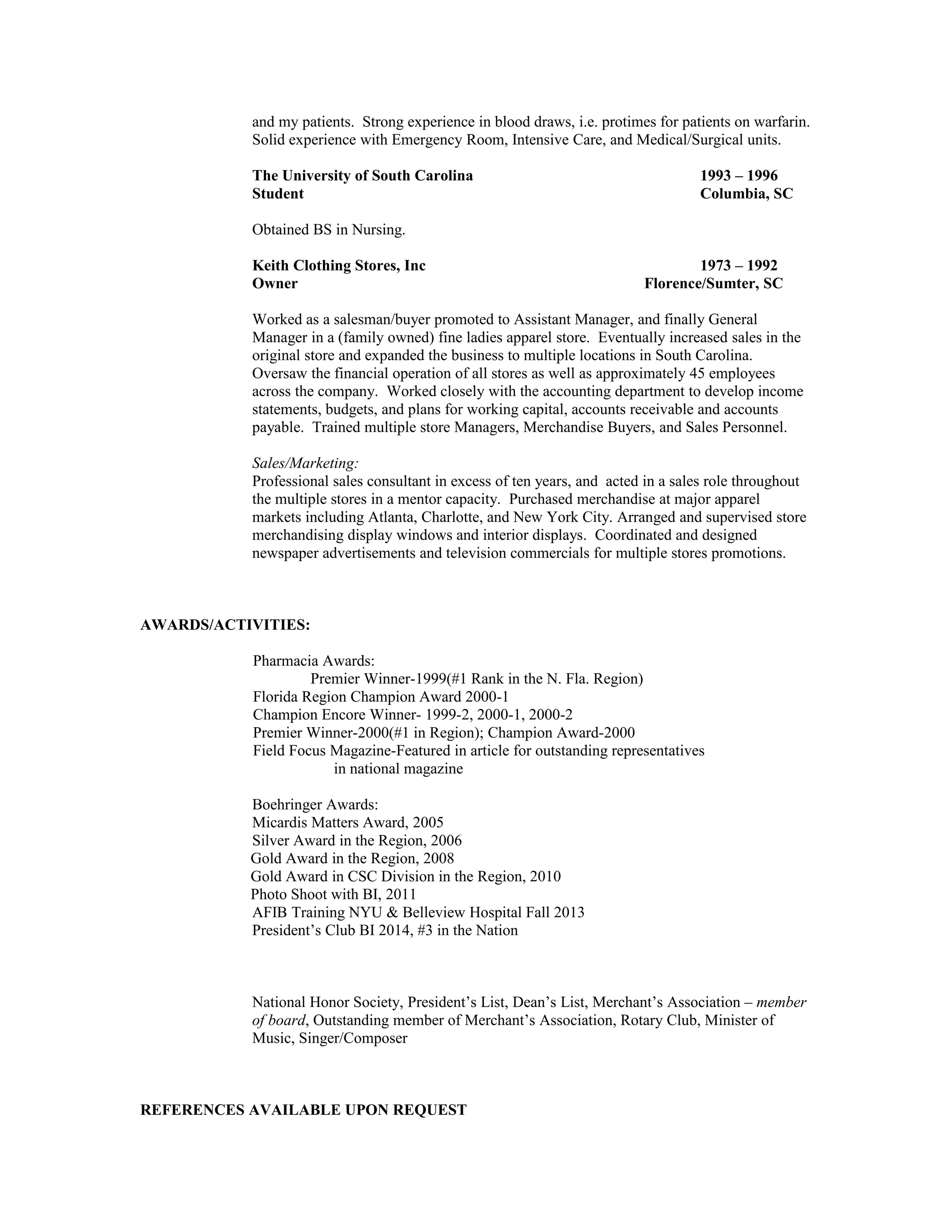 and my patients. Strong experience in blood draws, i.e. protimes for patients on warfarin. Solid experience with Emergency Room, Intensive Care, and Medical/Surgical units.

**The University of South Carolina** **1993 – 1996**
**Student** **Columbia, SC**

Obtained BS in Nursing.

**Keith Clothing Stores, Inc** **1973 – 1992**
**Owner** **Florence/Sumter, SC**

Worked as a salesman/buyer promoted to Assistant Manager, and finally General Manager in a (family owned) fine ladies apparel store. Eventually increased sales in the original store and expanded the business to multiple locations in South Carolina. Oversaw the financial operation of all stores as well as approximately 45 employees across the company. Worked closely with the accounting department to develop income statements, budgets, and plans for working capital, accounts receivable and accounts payable. Trained multiple store Managers, Merchandise Buyers, and Sales Personnel.

*Sales/Marketing:*
Professional sales consultant in excess of ten years, and acted in a sales role throughout the multiple stores in a mentor capacity. Purchased merchandise at major apparel markets including Atlanta, Charlotte, and New York City. Arranged and supervised store merchandising display windows and interior displays. Coordinated and designed newspaper advertisements and television commercials for multiple stores promotions.

**AWARDS/ACTIVITIES:**

Pharmacia Awards:
Premier Winner-1999(#1 Rank in the N. Fla. Region)
Florida Region Champion Award 2000-1
Champion Encore Winner- 1999-2, 2000-1, 2000-2
Premier Winner-2000(#1 in Region); Champion Award-2000
Field Focus Magazine-Featured in article for outstanding representatives in national magazine

Boehringer Awards:
Micardis Matters Award, 2005
Silver Award in the Region, 2006
Gold Award in the Region, 2008
Gold Award in CSC Division in the Region, 2010
Photo Shoot with BI, 2011
AFIB Training NYU & Belleview Hospital Fall 2013
President's Club BI 2014, #3 in the Nation

National Honor Society, President's List, Dean's List, Merchant's Association – *member of board*, Outstanding member of Merchant's Association, Rotary Club, Minister of Music, Singer/Composer

**REFERENCES AVAILABLE UPON REQUEST**